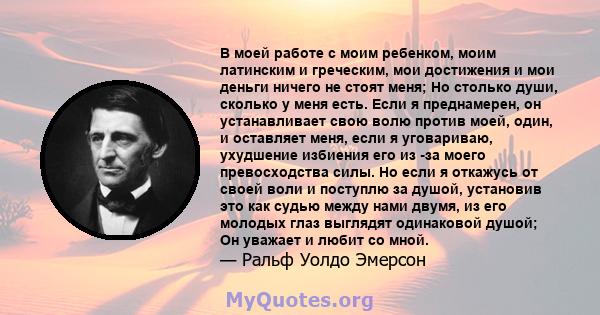 В моей работе с моим ребенком, моим латинским и греческим, мои достижения и мои деньги ничего не стоят меня; Но столько души, сколько у меня есть. Если я преднамерен, он устанавливает свою волю против моей, один, и оставляет меня, если я уговариваю, ухудшение избиения его из -за моего превосходства силы. Но если я откажусь от своей воли и поступлю за душой, установив это как судью между нами двумя, из его молодых глаз выглядят одинаковой душой; Он уважает и любит со мной.
— Ральф Уолдо Эмерсон

MyQuotes.org